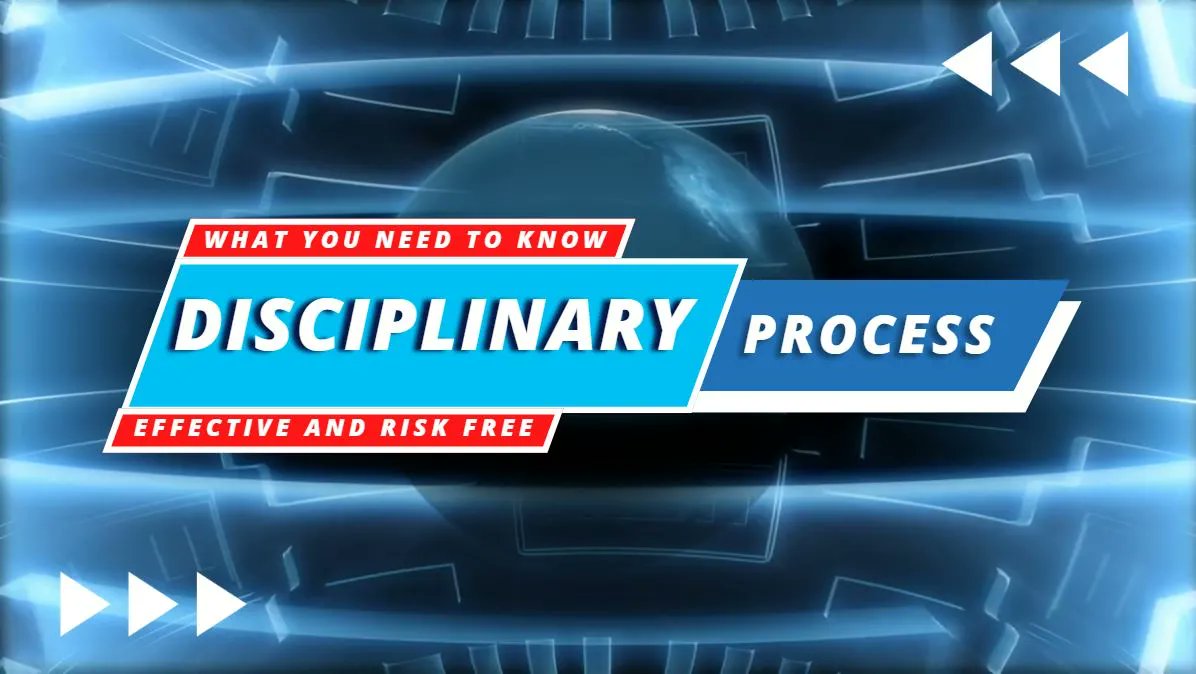 WHAT YOU NEED TO KNOW
DISCIPLINARY PROCESS
EFFECTIVE AND RISK FREE